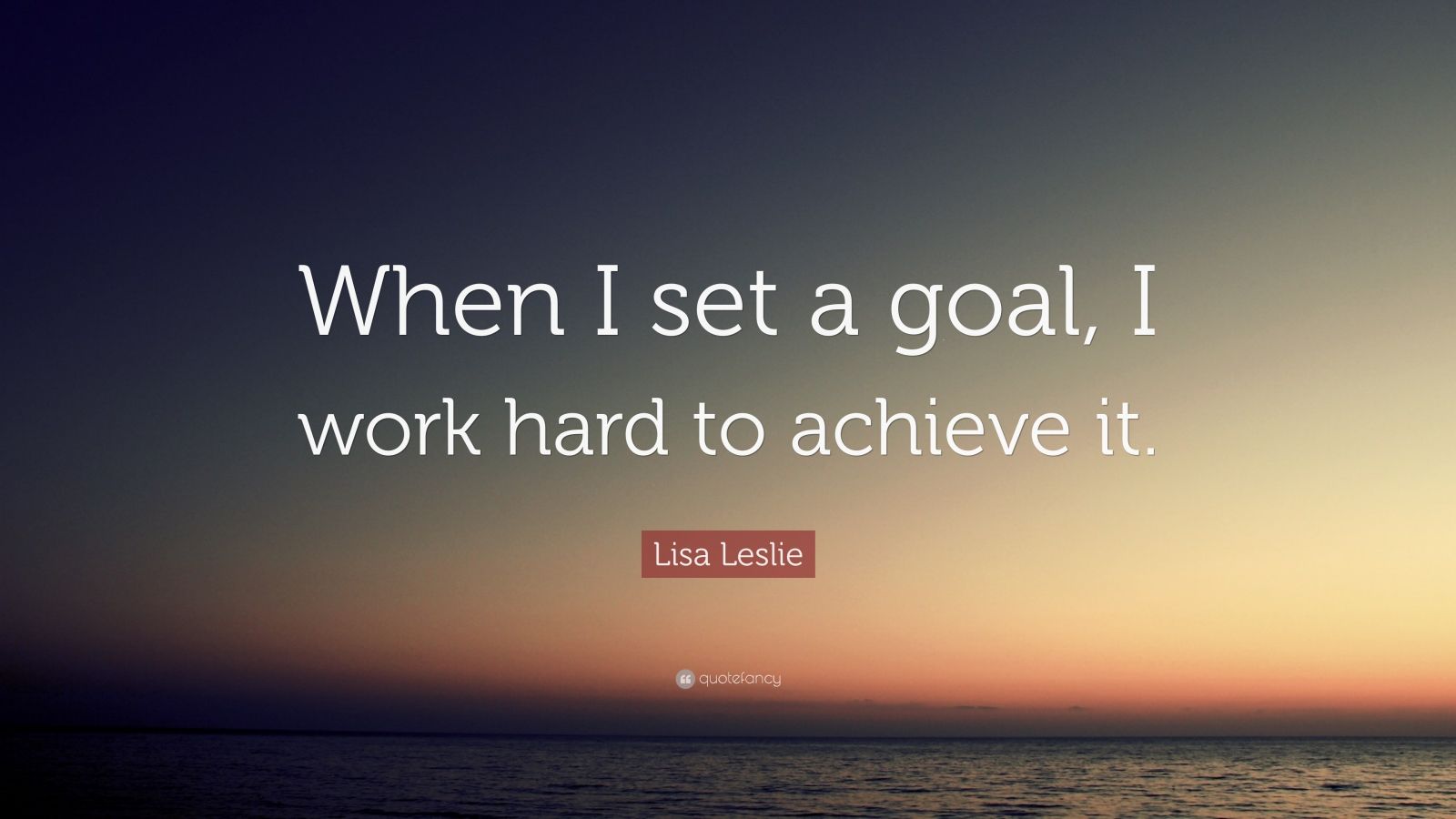 When I set a goal, I work hard to achieve it.

Lisa Leslie

quotefancy